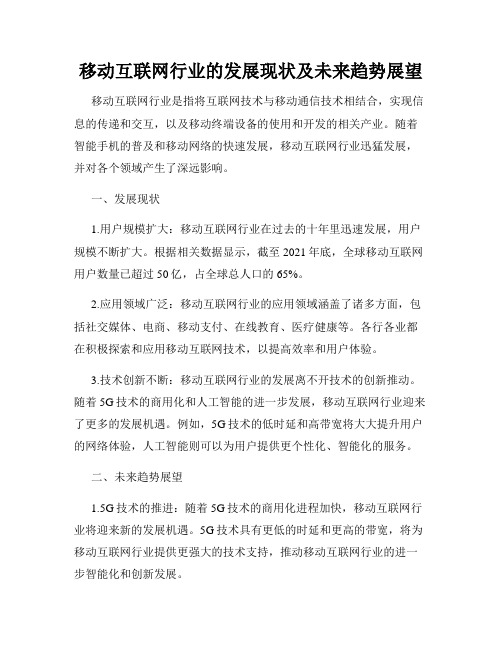 移动互联网行业的发展现状及未来趋势展望

移动互联网行业是指将互联网技术与移动通信技术相结合，实现信息的传递和交互，以及移动终端设备的使用和开发的相关产业。随着智能手机的普及和移动网络的快速发展，移动互联网行业迅猛发展，并对各个领域产生了深远影响。

一、发展现状

1.用户规模扩大：移动互联网行业在过去的十年里迅速发展，用户规模不断扩大。根据相关数据显示，截至 2021 年底，全球移动互联网用户数量已超过 50 亿，占全球总人口的 65%。

2.应用领域广泛：移动互联网行业的应用领域涵盖了诸多方面，包括社交媒体、电商、移动支付、在线教育、医疗健康等。各行各业都在积极探索和应用移动互联网技术，以提高效率和用户体验。

3.技术创新不断：移动互联网行业的发展离不开技术的创新推动。随着 5G 技术的商用化和人工智能的进一步发展，移动互联网行业迎来了更多的发展机遇。例如，5G 技术的低时延和高带宽将大大提升用户的网络体验，人工智能则可以为用户提供更个性化、智能化的服务。

二、未来趋势展望

1.5G 技术的推进：随着 5G 技术的商用化进程加快，移动互联网行业将迎来新的发展机遇。5G 技术具有更低的时延和更高的带宽，将为移动互联网行业提供更强大的技术支持，推动移动互联网行业的进一步智能化和创新发展。